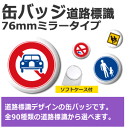 缶バッジ道路標識
76mmミラータイプ

ソフトケース付

道路標識デザインの缶バッジです。
全90種類の道路標識から選べます。